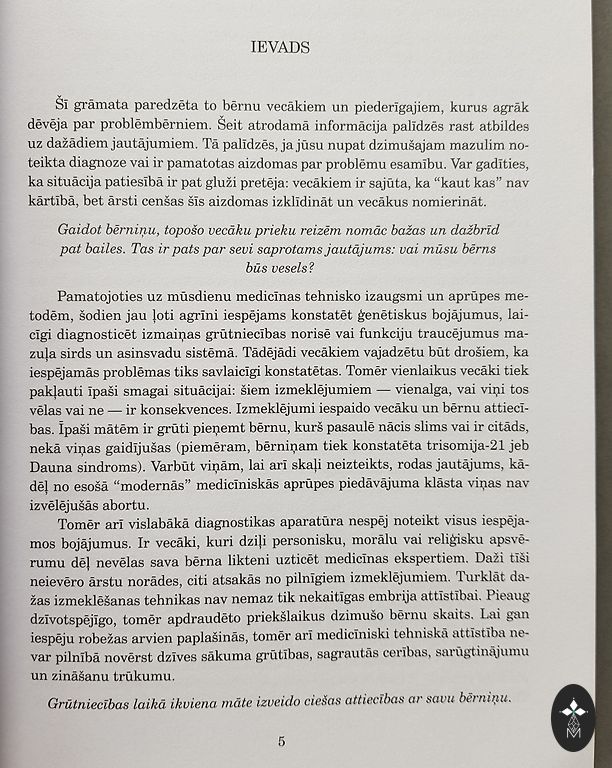 IEVADS

Šī grāmata paredzēta to bērnu vecākiem un piederīgajiem, kurus agrāk dēvēja par problēmbērniem. Šeit atrodamā informācija palīdzēs rast atbildes uz dažādiem jautājumiem. Tā palīdzēs, ja jūsu nupat dzimušajam mazulim noteikta diagnoze vai ir pamatotas aizdomas par problēmu esamību. Var gadīties, ka situācija patiesībā ir pat gluži pretēja: vecākiem ir sajūta, ka "kaut kas" nav kārtībā, bet ārsti cenšas šīs aizdomas izklīdināt un vecākus nomierināt.

Gaidot bērniņu, topošo vecāku prieku reizēm nomāc bažas un dažbrīd pat bailes. Tas ir pats par sevi saprotams jautājums: vai mūsu bērns būs vesels?

Pamatojoties uz mūsdienu medicīnas tehnisko izaugsmi un aprūpes metodēm, šodien jau ļoti agrīni iespējams konstatēt ģenētiskus bojājumus, laicīgi diagnosticēt izmaiņas grūtniecības norisē vai funkciju traucējumus mazuļa sirds un asinsvadu sistēmā. Tādējādi vecākiem vajadzētu būt drošiem, ka iespējamās problēmas tiks savlaicīgi konstatētas. Tomēr vienlaikus vecāki tiek pakļauti īpaši smagai situācijai: šiem izmeklējumiem — vienalga, vai viņi tos vēlas vai ne — ir konsekvences. Izmeklējumi iespaido vecāku un bērnu attiecības. Īpaši mātēm ir grūti pieņemt bērnu, kurš pasaulē nācis slims vai ir citāds, nekā viņas gaidījušas (piemēram, bērniņam tiek konstatēta trisomija-21 jeb Dauna sindroms). Varbūt viņām, lai arī skaļi neizteikts, rodas jautājums, kādēļ no esošā "modernās" medicīniskās aprūpes piedāvājuma klāsta viņas nav izvēlējušās abortu.

Tomēr arī vislabākā diagnostikas aparatūra nespēj noteikt visus iespējamos bojājumus. Ir vecāki, kuri dziļi personisku, morālu vai reliģisku apsvērumu dēļ nevēlas sava bērna likteni uzticēt medicīnas ekspertiem. Daži tīši neievēro ārstu norādes, citi atsakās no pilnīgiem izmeklējumiem. Turklāt dažas izmeklēšanas tehnikas nav nemaz tik nekaitīgas embrija attīstībai. Pieaug dzīvotspējīgo, tomēr apdraudēto priekšlaikus dzimušo bērnu skaits. Lai gan iespēju robežas arvien paplašinās, tomēr arī medicīniski tehniskā attīstība nevar pilnībā novērst dzīves sākuma grūtības, sagrautās cerības, sarūgtinājumu un zināšanu trūkumu.

Grūtniecības laikā ikviena māte izveido ciešas attiecības ar savu bērniņu.

5